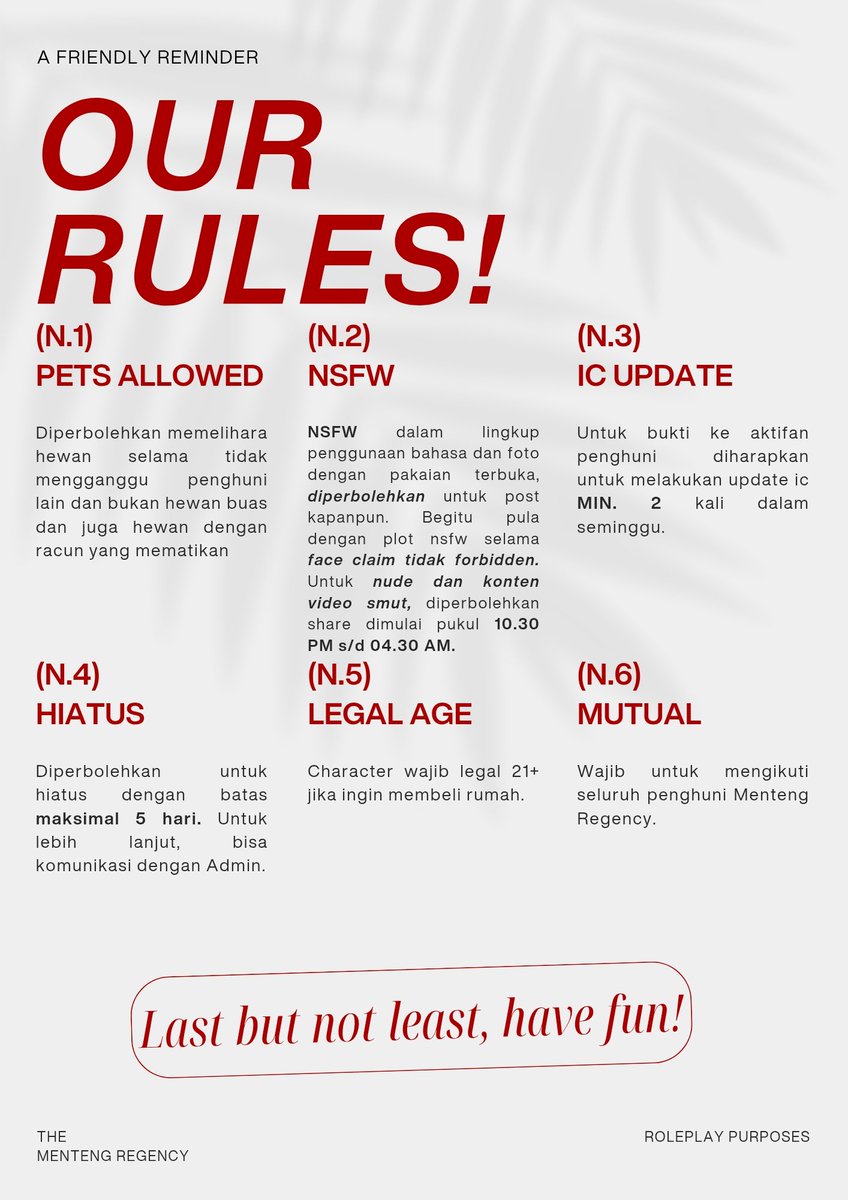 A FRIENDLY REMINDER

OUR RULES!

(N.1)
PETS ALLOWED

Diperbolehkan memelihara hewan selama tidak mengganggu penghuni lain dan bukan hewan buas dan juga hewan dengan racun yang mematikan

(N.2)
NSFW

NSFW dalam lingkup penggunaan bahasa dan foto dengan pakaian terbuka, diperbolehkan untuk post kapanpun. Begitu pula dengan plot nsfw selama face claim tidak forbidden. Untuk nude dan konten video smut, diperbolehkan share dimulai pukul 10.30 PM s/d 04.30 AM.

(N.3)
IC UPDATE

Untuk bukti ke aktifan penghuni diharapkan untuk melakukan update ic MIN. 2 kali dalam seminggu.

(N.4)
HIATUS

Diperbolehkan untuk hiatus dengan batas maksimal 5 hari. Untuk lebih lanjut, bisa komunikasi dengan Admin.

(N.5)
LEGAL AGE

Character wajib legal 21+ jika ingin membeli rumah.

(N.6)
MUTUAL

Wajib untuk mengikuti seluruh penghuni Menteng Regency.

Last but not least, have fun!

THE
MENTENG REGENCY

ROLEPLAY PURPOSES